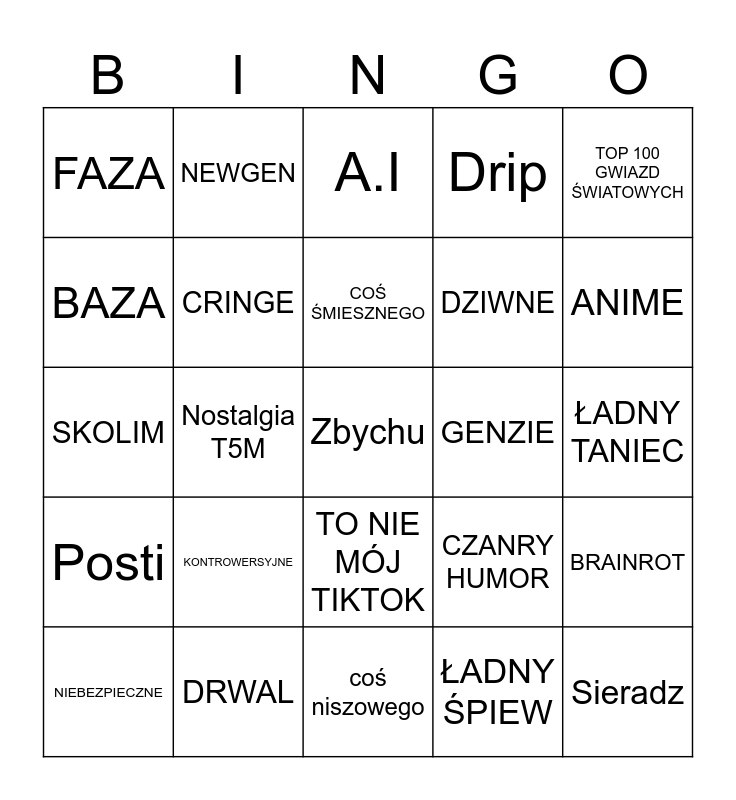 | B | I | N | G | O |
|---|---|---|---|---|
| FAZA | NEWGEN | A.I | Drip | TOP 100 GWIAZD ŚWIATOWYCH |
| BAZA | CRINGE | COŚ ŚMIESZNEGO | DZIWNE | ANIME |
| SKOLIM | Nostalgia T5M | Zbychu | GENZIE | ŁADNY TANIEC |
| Posti | KONTROWERSYJNE | TO NIE MÓJ TIKTOK | CZANRY HUMOR | BRAINROT |
| NIEBEZPIECZNE | DRWAL | coś niszowego | ŁADNY ŚPIEW | Sieradz |